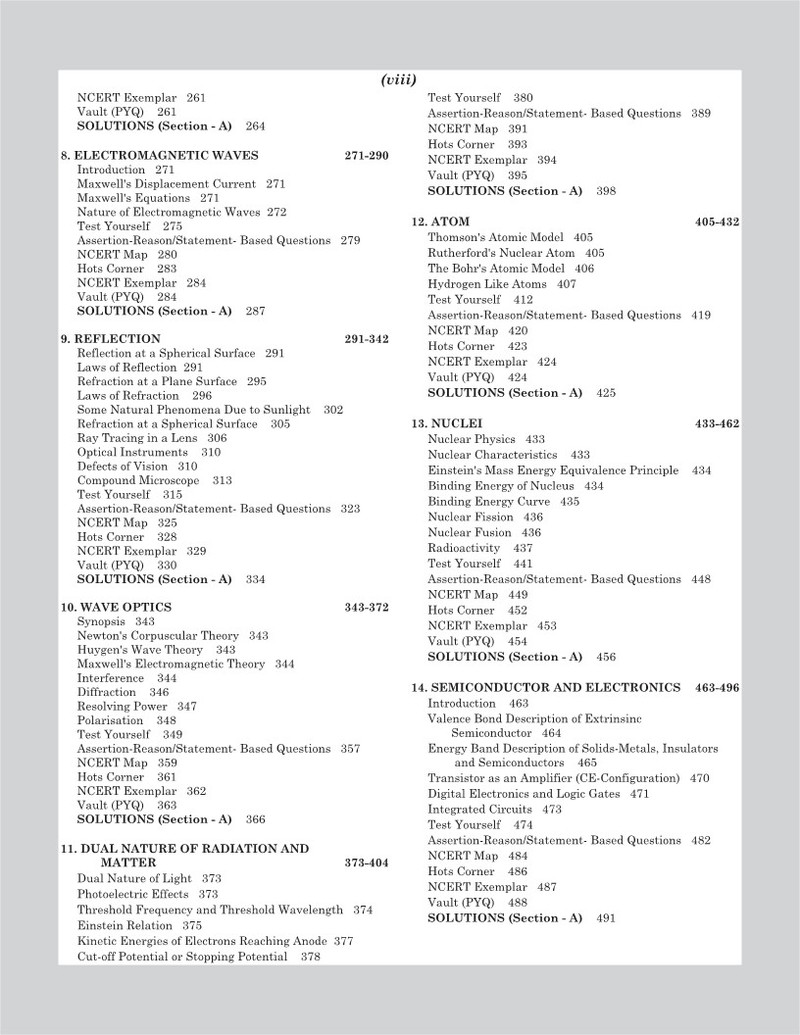 (viii)

NCERT Exemplar 261
Vault (PYQ) 261
SOLUTIONS (Section - A) 264

8. ELECTROMAGNETIC WAVES 271-290
Introduction 271
Maxwell's Displacement Current 271
Maxwell's Equations 271
Nature of Electromagnetic Waves 272
Test Yourself 275
Assertion-Reason/Statement- Based Questions 279
NCERT Map 280
Hots Corner 283
NCERT Exemplar 284
Vault (PYQ) 284
SOLUTIONS (Section - A) 287

9. REFLECTION 291-342
Reflection at a Spherical Surface 291
Laws of Reflection 291
Refraction at a Plane Surface 295
Laws of Refraction 296
Some Natural Phenomena Due to Sunlight 302
Refraction at a Spherical Surface 305
Ray Tracing in a Lens 306
Optical Instruments 310
Defects of Vision 310
Compound Microscope 313
Test Yourself 315
Assertion-Reason/Statement- Based Questions 323
NCERT Map 325
Hots Corner 328
NCERT Exemplar 329
Vault (PYQ) 330
SOLUTIONS (Section - A) 334

10. WAVE OPTICS 343-372
Synopsis 343
Newton's Corpuscular Theory 343
Huygen's Wave Theory 343
Maxwell's Electromagnetic Theory 344
Interference 344
Diffraction 346
Resolving Power 347
Polarisation 348
Test Yourself 349
Assertion-Reason/Statement- Based Questions 357
NCERT Map 359
Hots Corner 361
NCERT Exemplar 362
Vault (PYQ) 363
SOLUTIONS (Section - A) 366

11. DUAL NATURE OF RADIATION AND MATTER 373-404
Dual Nature of Light 373
Photoelectric Effects 373
Threshold Frequency and Threshold Wavelength 374
Einstein Relation 375
Kinetic Energies of Electrons Reaching Anode 377
Cut-off Potential or Stopping Potential 378

Test Yourself 380
Assertion-Reason/Statement- Based Questions 389
NCERT Map 391
Hots Corner 393
NCERT Exemplar 394
Vault (PYQ) 395
SOLUTIONS (Section - A) 398

12. ATOM 405-432
Thomson's Atomic Model 405
Rutherford's Nuclear Atom 405
The Bohr's Atomic Model 406
Hydrogen Like Atoms 407
Test Yourself 412
Assertion-Reason/Statement- Based Questions 419
NCERT Map 420
Hots Corner 423
NCERT Exemplar 424
Vault (PYQ) 424
SOLUTIONS (Section - A) 425

13. NUCLEI 433-462
Nuclear Physics 433
Nuclear Characteristics 433
Einstein's Mass Energy Equivalence Principle 434
Binding Energy of Nucleus 434
Binding Energy Curve 435
Nuclear Fission 436
Nuclear Fusion 436
Radioactivity 437
Test Yourself 441
Assertion-Reason/Statement- Based Questions 448
NCERT Map 449
Hots Corner 452
NCERT Exemplar 453
Vault (PYQ) 454
SOLUTIONS (Section - A) 456

14. SEMICONDUCTOR AND ELECTRONICS 463-496
Introduction 463
Valence Bond Description of Extrinsinc Semiconductor 464
Energy Band Description of Solids-Metals, Insulators and Semiconductors 465
Transistor as an Amplifier (CE-Configuration) 470
Digital Electronics and Logic Gates 471
Integrated Circuits 473
Test Yourself 474
Assertion-Reason/Statement- Based Questions 482
NCERT Map 484
Hots Corner 486
NCERT Exemplar 487
Vault (PYQ) 488
SOLUTIONS (Section - A) 491